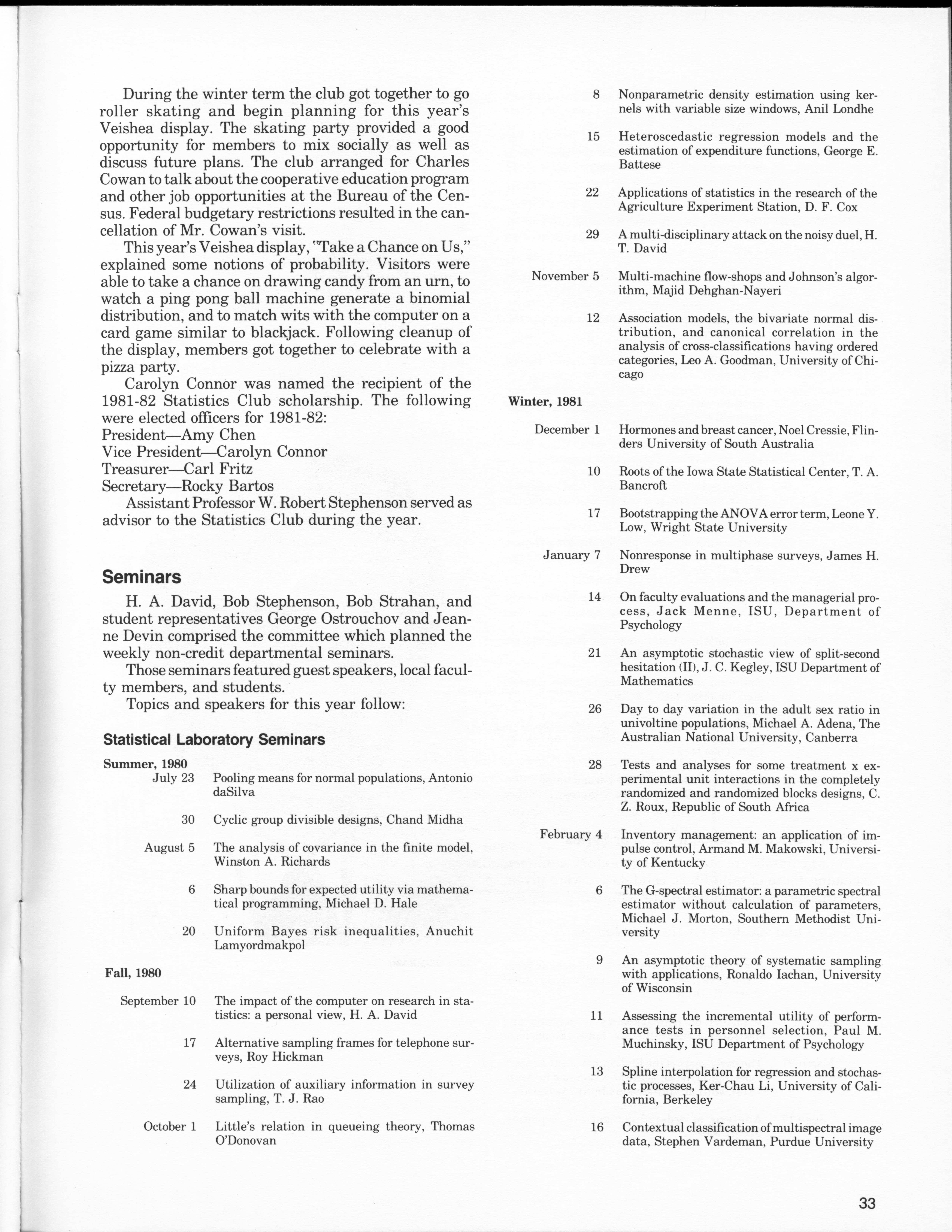 During the winter term the club got together to go roller skating and begin planning for this year's Veishea display. The skating party provided a good opportunity for members to mix socially as well as discuss future plans. The club arranged for Charles Cowan to talk about the cooperative education program and other job opportunities at the Bureau of the Census. Federal budgetary restrictions resulted in the cancellation of Mr. Cowan's visit.

This year's Veishea display, "Take a Chance on Us," explained some notions of probability. Visitors were able to take a chance on drawing candy from an urn, to watch a ping pong ball machine generate a binomial distribution, and to match wits with the computer on a card game similar to blackjack. Following cleanup of the display, members got together to celebrate with a pizza party.

Carolyn Connor was named the recipient of the 1981-82 Statistics Club scholarship. The following were elected officers for 1981-82:
President—Amy Chen
Vice President—Carolyn Connor
Treasurer—Carl Fritz
Secretary—Rocky Bartos

Assistant Professor W. Robert Stephenson served as advisor to the Statistics Club during the year.

Seminars

H. A. David, Bob Stephenson, Bob Strahan, and student representatives George Ostrouchov and Jeanne Devin comprised the committee which planned the weekly non-credit departmental seminars.

Those seminars featured guest speakers, local faculty members, and students.

Topics and speakers for this year follow:

Statistical Laboratory Seminars

Summer, 1980

July 23 Pooling means for normal populations, Antonio daSilva

30 Cyclic group divisible designs, Chand Midha

August 5 The analysis of covariance in the finite model, Winston A. Richards

6 Sharp bounds for expected utility via mathematical programming, Michael D. Hale

20 Uniform Bayes risk inequalities, Anuchit Lamyordmakpol

Fall, 1980

September 10 The impact of the computer on research in statistics: a personal view, H. A. David

17 Alternative sampling frames for telephone surveys, Roy Hickman

24 Utilization of auxiliary information in survey sampling, T. J. Rao

October 1 Little's relation in queueing theory, Thomas O'Donovan

8 Nonparametric density estimation using kernels with variable size windows, Anil Londhe

15 Heteroscedastic regression models and the estimation of expenditure functions, George E. Battese

22 Applications of statistics in the research of the Agriculture Experiment Station, D. F. Cox

29 A multi-disciplinary attack on the noisy duel, H. T. David

November 5 Multi-machine flow-shops and Johnson's algorithm, Majid Dehghan-Nayeri

12 Association models, the bivariate normal distribution, and canonical correlation in the analysis of cross-classifications having ordered categories, Leo A. Goodman, University of Chicago

Winter, 1981

December 1 Hormones and breast cancer, Noel Cressie, Flinders University of South Australia

10 Roots of the Iowa State Statistical Center, T. A. Bancroft

17 Bootstrapping the ANOVA error term, Leone Y. Low, Wright State University

January 7 Nonresponse in multiphase surveys, James H. Drew

14 On faculty evaluations and the managerial process, Jack Menne, ISU, Department of Psychology

21 An asymptotic stochastic view of split-second hesitation (II), J. C. Kegley, ISU Department of Mathematics

26 Day to day variation in the adult sex ratio in univoltine populations, Michael A. Adena, The Australian National University, Canberra

28 Tests and analyses for some treatment x experimental unit interactions in the completely randomized and randomized blocks designs, C. Z. Roux, Republic of South Africa

February 4 Inventory management: an application of impulse control, Armand M. Makowski, University of Kentucky

6 The G-spectral estimator: a parametric spectral estimator without calculation of parameters, Michael J. Morton, Southern Methodist University

9 An asymptotic theory of systematic sampling with applications, Ronaldo Iachan, University of Wisconsin

11 Assessing the incremental utility of performance tests in personnel selection, Paul M. Muchinsky, ISU Department of Psychology

13 Spline interpolation for regression and stochastic processes, Ker-Chau Li, University of California, Berkeley

16 Contextual classification of multispectral image data, Stephen Vardeman, Purdue University

33